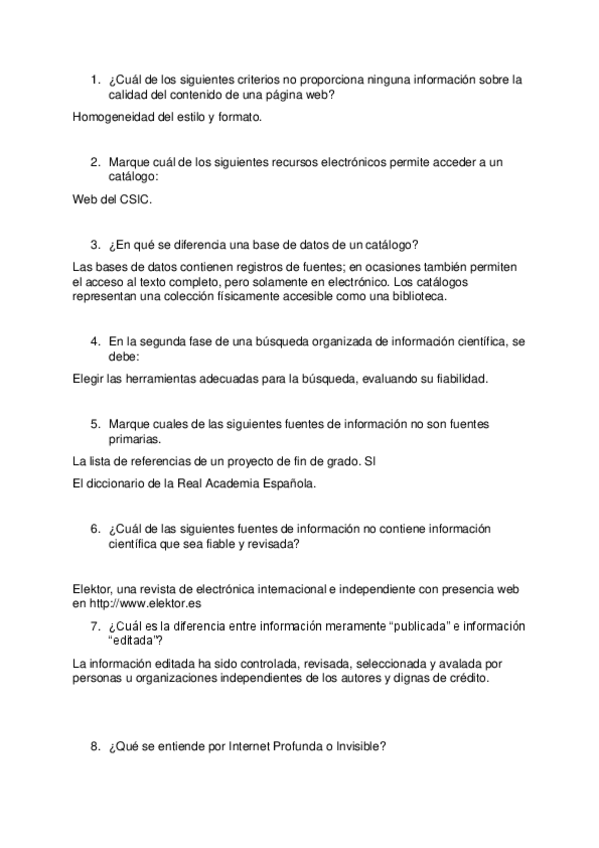 1. ¿Cuál de los siguientes criterios no proporciona ninguna información sobre la calidad del contenido de una página web?

Homogeneidad del estilo y formato.

2. Marque cuál de los siguientes recursos electrónicos permite acceder a un catálogo:

Web del CSIC.

3. ¿En qué se diferencia una base de datos de un catálogo?

Las bases de datos contienen registros de fuentes; en ocasiones también permiten el acceso al texto completo, pero solamente en electrónico. Los catálogos representan una colección físicamente accesible como una biblioteca.

4. En la segunda fase de una búsqueda organizada de información científica, se debe:

Elegir las herramientas adecuadas para la búsqueda, evaluando su fiabilidad.

5. Marque cuales de las siguientes fuentes de información no son fuentes primarias.

La lista de referencias de un proyecto de fin de grado. SI

El diccionario de la Real Academia Española.

6. ¿Cuál de las siguientes fuentes de información no contiene información científica que sea fiable y revisada?

Elektor, una revista de electrónica internacional e independiente con presencia web en http://www.elektor.es

7. ¿Cuál es la diferencia entre información meramente "publicada" e información "editada"?

La información editada ha sido controlada, revisada, seleccionada y avalada por personas u organizaciones independientes de los autores y dignas de crédito.

8. ¿Qué se entiende por Internet Profunda o Invisible?